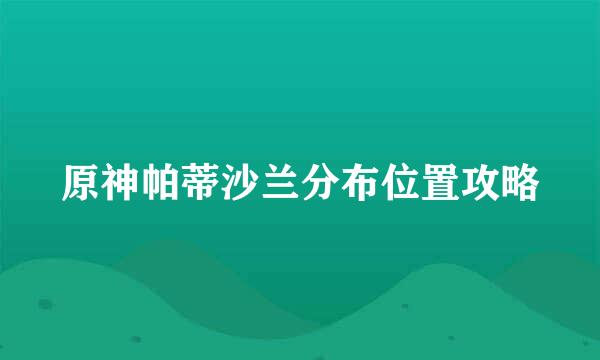 原神帕蒂沙兰分布位置攻略